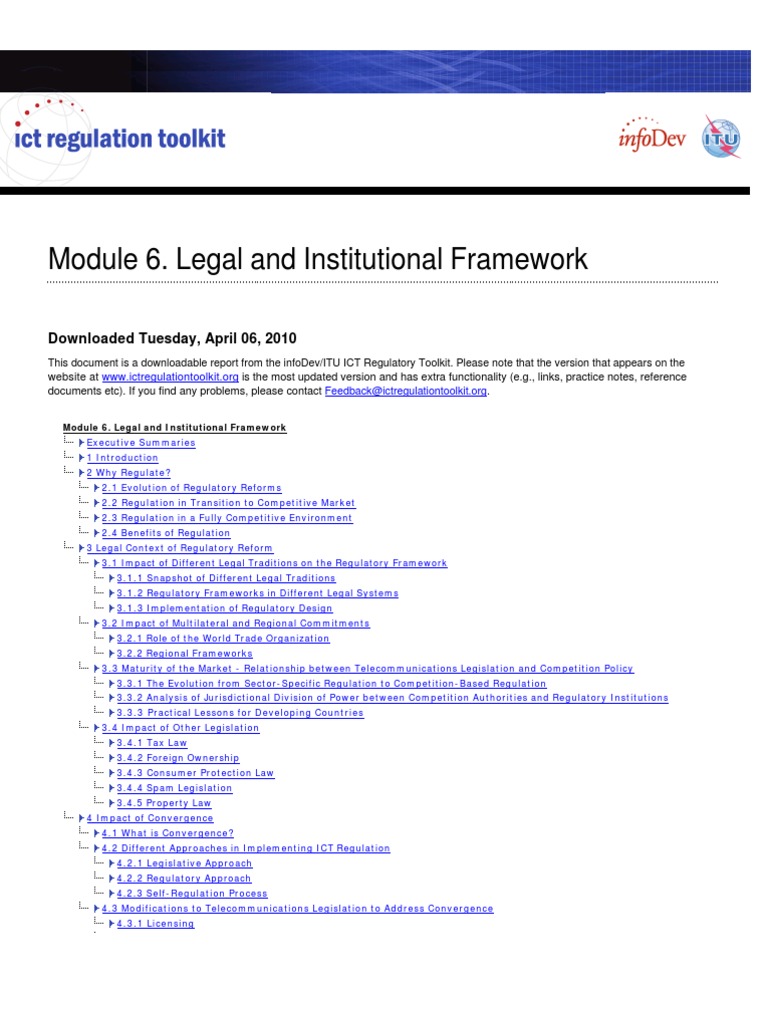 ict regulation toolkit

infoDev

ITU

Module 6. Legal and Institutional Framework

Downloaded Tuesday, April 06, 2010

This document is a downloadable report from the infoDev/ITU ICT Regulatory Toolkit. Please note that the version that appears on the website at www.ictregulationtoolkit.org is the most updated version and has extra functionality (e.g., links, practice notes, reference documents etc). If you find any problems, please contact Feedback@ictregulationtoolkit.org.

Module 6. Legal and Institutional Framework
Executive Summaries
1 Introduction
2 Why Regulate?
2.1 Evolution of Regulatory Reforms
2.2 Regulation in Transition to Competitive Market
2.3 Regulation in a Fully Competitive Environment
2.4 Benefits of Regulation
3 Legal Context of Regulatory Reform
3.1 Impact of Different Legal Traditions on the Regulatory Framework
3.1.1 Snapshot of Different Legal Traditions
3.1.2 Regulatory Frameworks in Different Legal Systems
3.1.3 Implementation of Regulatory Design
3.2 Impact of Multilateral and Regional Commitments
3.2.1 Role of the World Trade Organization
3.2.2 Regional Frameworks
3.3 Maturity of the Market - Relationship between Telecommunications Legislation and Competition Policy
3.3.1 The Evolution from Sector-Specific Regulation to Competition-Based Regulation
3.3.2 Analysis of Jurisdictional Division of Power between Competition Authorities and Regulatory Institutions
3.3.3 Practical Lessons for Developing Countries
3.4 Impact of Other Legislation
3.4.1 Tax Law
3.4.2 Foreign Ownership
3.4.3 Consumer Protection Law
3.4.4 Spam Legislation
3.4.5 Property Law
4 Impact of Convergence
4.1 What is Convergence?
4.2 Different Approaches in Implementing ICT Regulation
4.2.1 Legislative Approach
4.2.2 Regulatory Approach
4.2.3 Self-Regulation Process
4.3 Modifications to Telecommunications Legislation to Address Convergence
4.3.1 Licensing